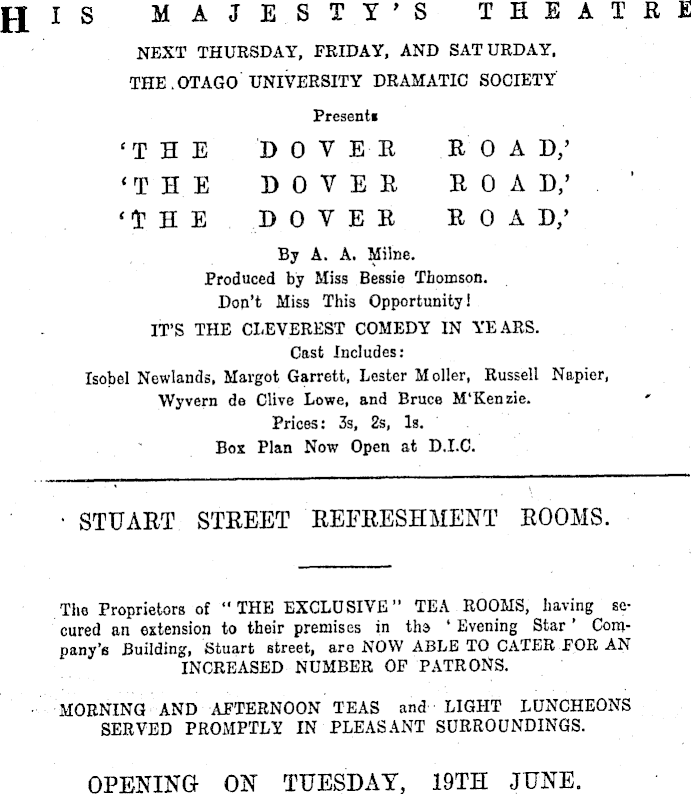 HIS MAJESTY'S THEATRE

NEXT THURSDAY, FRIDAY, AND SATURDAY,
THE OTAGO UNIVERSITY DRAMATIC SOCIETY
Presents
'THE DOVER ROAD,'
'THE DOVER ROAD,'
'THE DOVER ROAD,'
By A. A. Milne.
Produced by Miss Bessie Thomson.
Don't Miss This Opportunity!
IT'S THE CLEVEREST COMEDY IN YEARS.
Cast Includes:
Isobel Newlands, Margot Garrett, Lester Moller, Russell Napier, Wyvern de Clive Lowe, and Bruce M'Kenzie.
Prices: 3s, 2s, 1s.
Box Plan Now Open at D.I.C.

STUART STREET REFRESHMENT ROOMS.

The Proprietors of "THE EXCLUSIVE" TEA ROOMS, having secured an extension to their premises in the 'Evening Star' Company's Building, Stuart street, are NOW ABLE TO CATER FOR AN INCREASED NUMBER OF PATRONS.

MORNING AND AFTERNOON TEAS and LIGHT LUNCHEONS SERVED PROMPTLY IN PLEASANT SURROUNDINGS.

OPENING ON TUESDAY, 19TH JUNE.